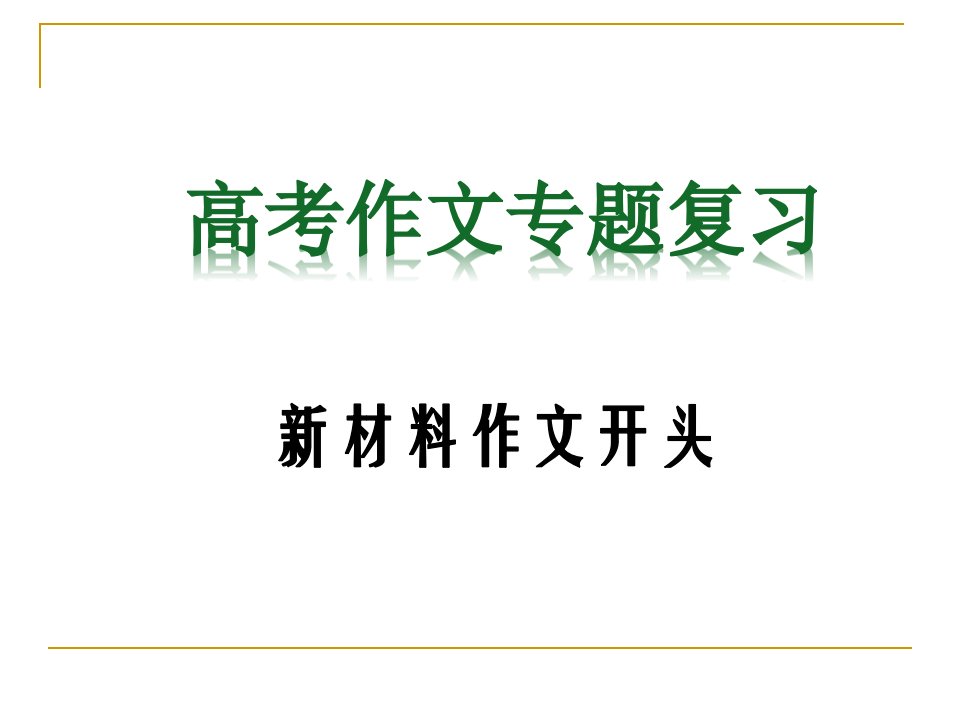 高考作文专题复习

新材料作文开头